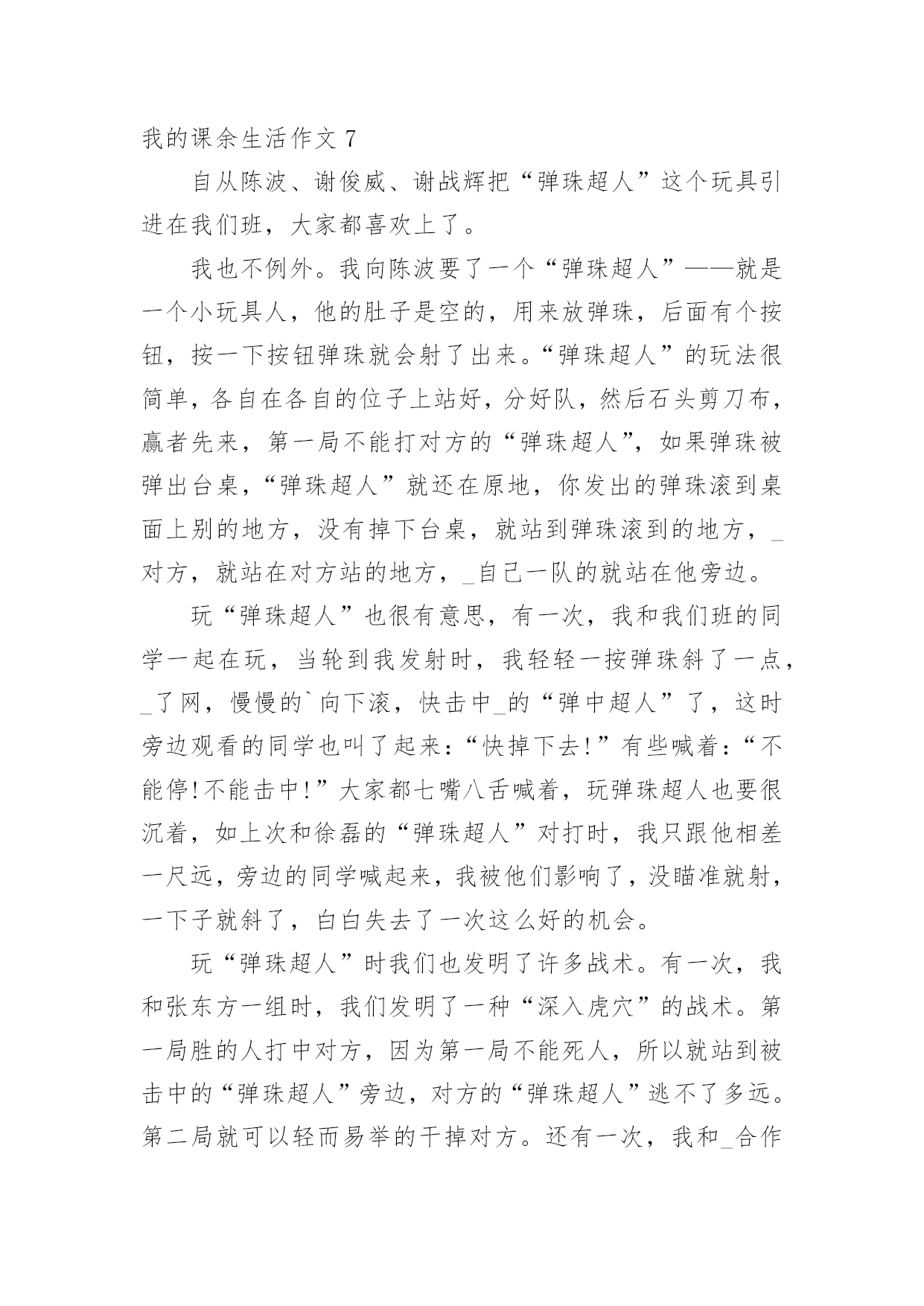 我的课余生活作文 7

自从陈波、谢俊威、谢战辉把“弹珠超人”这个玩具引进在我们班，大家都喜欢上了。

我也不例外。我向陈波要了一个“弹珠超人”——就是一个小玩具人，他的肚子是空的，用来放弹珠，后面有个按钮，按一下按钮弹珠就会射了出来。“弹珠超人”的玩法很简单，各自在各自的位子上站好，分好队，然后石头剪刀布，赢者先来，第一局不能打对方的“弹珠超人”，如果弹珠被弹出台桌，“弹珠超人”就还在原地，你发出的弹珠滚到桌面上别的地方，没有掉下台桌，就站到弹珠滚到的地方，_对方，就站在对方站的地方，_自己一队的就站在他旁边。

玩“弹珠超人”也很有意思，有一次，我和我们班的同学一起在玩，当轮到我发射时，我轻轻一按弹珠斜了一点，_了网，慢慢的`向下滚，快击中_的“弹中超人”了，这时旁边观看的同学也叫了起来：“快掉下去！”有些喊着：“不能停！不能击中！”大家都七嘴八舌喊着，玩弹珠超人也要很沉着，如上次和徐磊的“弹珠超人”对打时，我只跟他相差一尺远，旁边的同学喊起来，我被他们影响了，没瞄准就射，一下子就斜了，白白失去了一次这么好的机会。

玩“弹珠超人”时我们也发明了许多战术。有一次，我和张东方一组时，我们发明了一种“深入虎穴”的战术。第一局胜的人打中对方，因为第一局不能死人，所以就站到被击中的“弹珠超人”旁边，对方的“弹珠超人”逃不了多远。第二局就可以轻而易举的干掉对方。还有一次，我和_合作